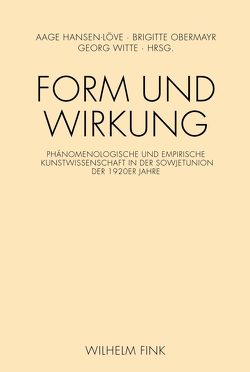 AAGE HANSEN-LÖVE · BRIGITTE OBERMAYR
GEORG WITTE · HRSG.

FORM UND WIRKUNG

PHÄNOMENOLOGISCHE UND EMPIRISCHE KUNSTWISSENSCHAFT IN DER SOWJETUNION DER 1920ER JAHRE

WILHELM FINK